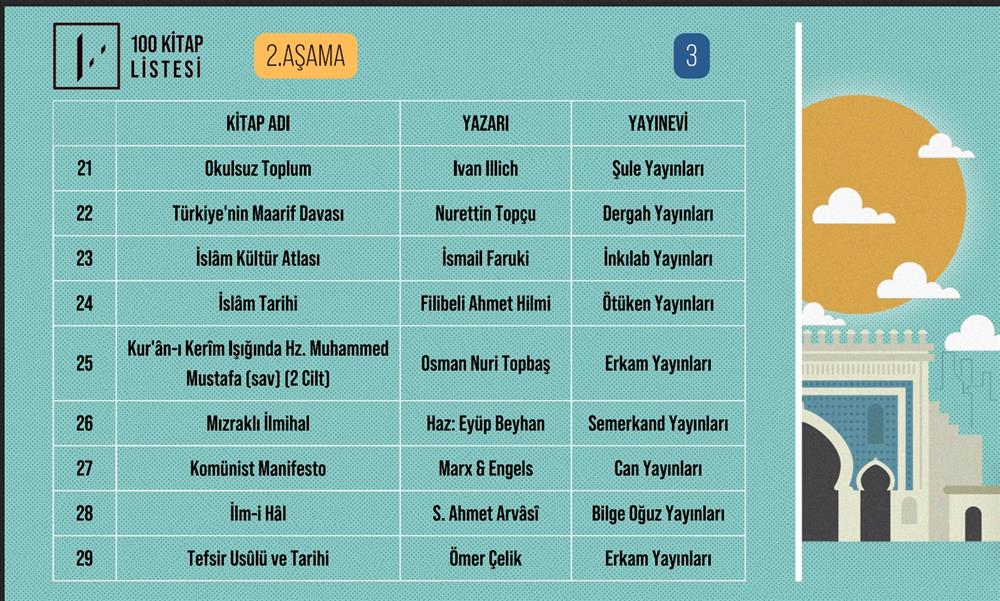 100 KİTAP LİSTESİ

2.AŞAMA

3

| | KİTAP ADI | YAZARI | YAYINEVİ |
|---|---|---|---|
| 21 | Okulsuz Toplum | Ivan Illich | Şule Yayınları |
| 22 | Türkiye'nin Maarif Davası | Nurettin Topçu | Dergah Yayınları |
| 23 | İslâm Kültür Atlası | İsmail Faruki | İnkılab Yayınları |
| 24 | İslâm Tarihi | Filibeli Ahmet Hilmi | Ötüken Yayınları |
| 25 | Kur'ân-ı Kerîm Işığında Hz. Muhammed Mustafa (sav) (2 Cilt) | Osman Nuri Topbaş | Erkam Yayınları |
| 26 | Mızraklı İlmihal | Haz: Eyüp Beyhan | Semerkand Yayınları |
| 27 | Komünist Manifesto | Marx & Engels | Can Yayınları |
| 28 | İlm-i Hâl | S. Ahmet Arvâsî | Bilge Oğuz Yayınları |
| 29 | Tefsir Usûlü ve Tarihi | Ömer Çelik | Erkam Yayınları |